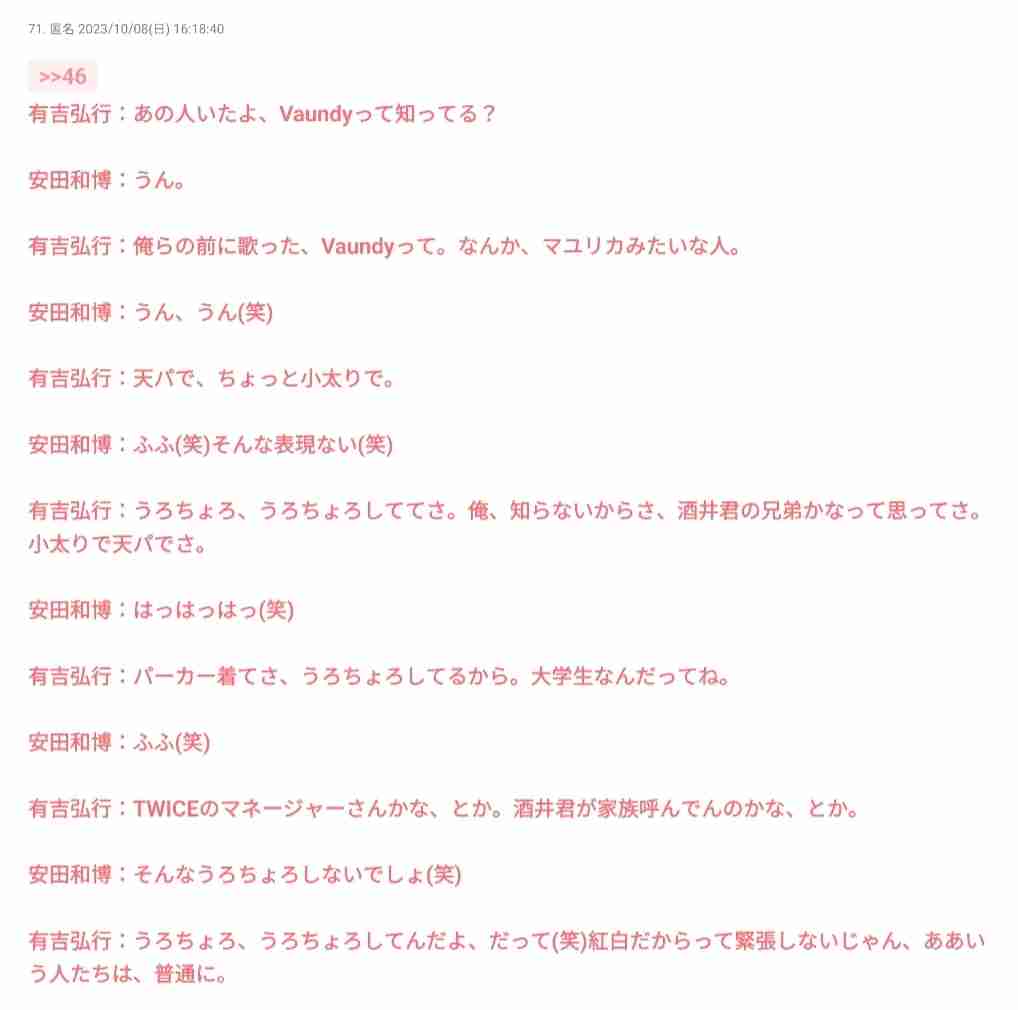 71. 匿名 2023/10/08(日) 16:18:40

>>46
有吉弘行：あの人いたよ、Vaundyって知ってる？

安田和博：うん。

有吉弘行：俺らの前に歌った、Vaundyって。なんか、マユリカみたいな人。

安田和博：うん、うん(笑)

有吉弘行：天パで、ちょっと小太りで。

安田和博：ふふ(笑)そんな表現ない(笑)

有吉弘行：うろちょろ、うろちょろしててさ。俺、知らないからさ、酒井君の兄弟かなって思ってさ。小太りで天パでさ。

安田和博：はっはっはっ(笑)

有吉弘行：パーカー着てさ、うろちょろしてるから。大学生なんだってね。

安田和博：ふふ(笑)

有吉弘行：TWICEのマネージャーさんかな、とか。酒井君が家族呼んでんのかな、とか。

安田和博：そんなうろちょろしないでしょ(笑)

有吉弘行：うろちょろ、うろちょろしてんだよ、だって(笑)紅白だからって緊張しないじゃん、ああいう人たちは、普通に。